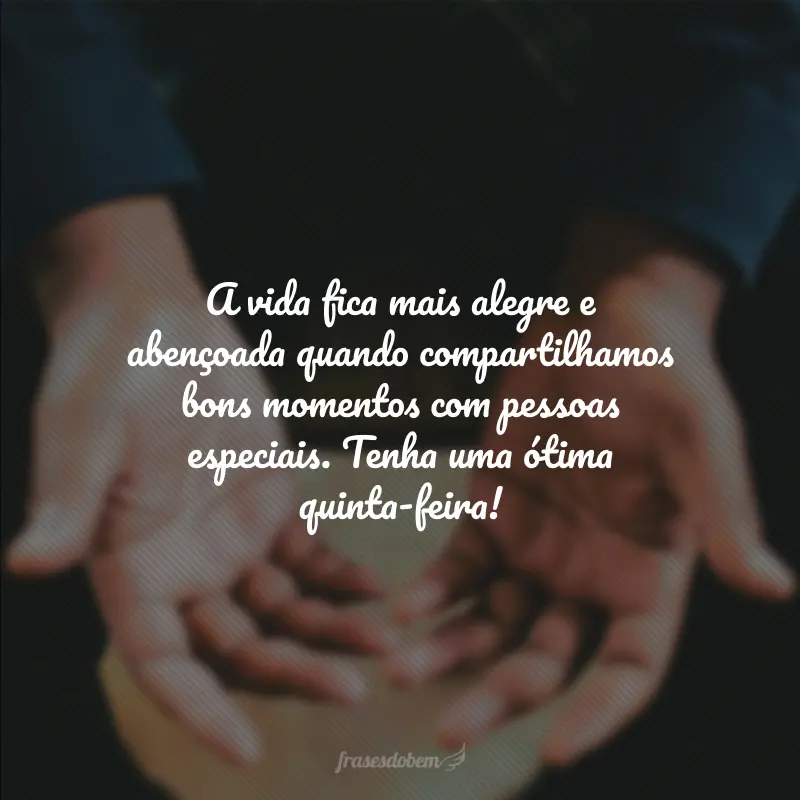 A vida fica mais alegre e abençoada quando compartilhamos bons momentos com pessoas especiais. Tenha uma ótima quinta-feira!

frasesdobem